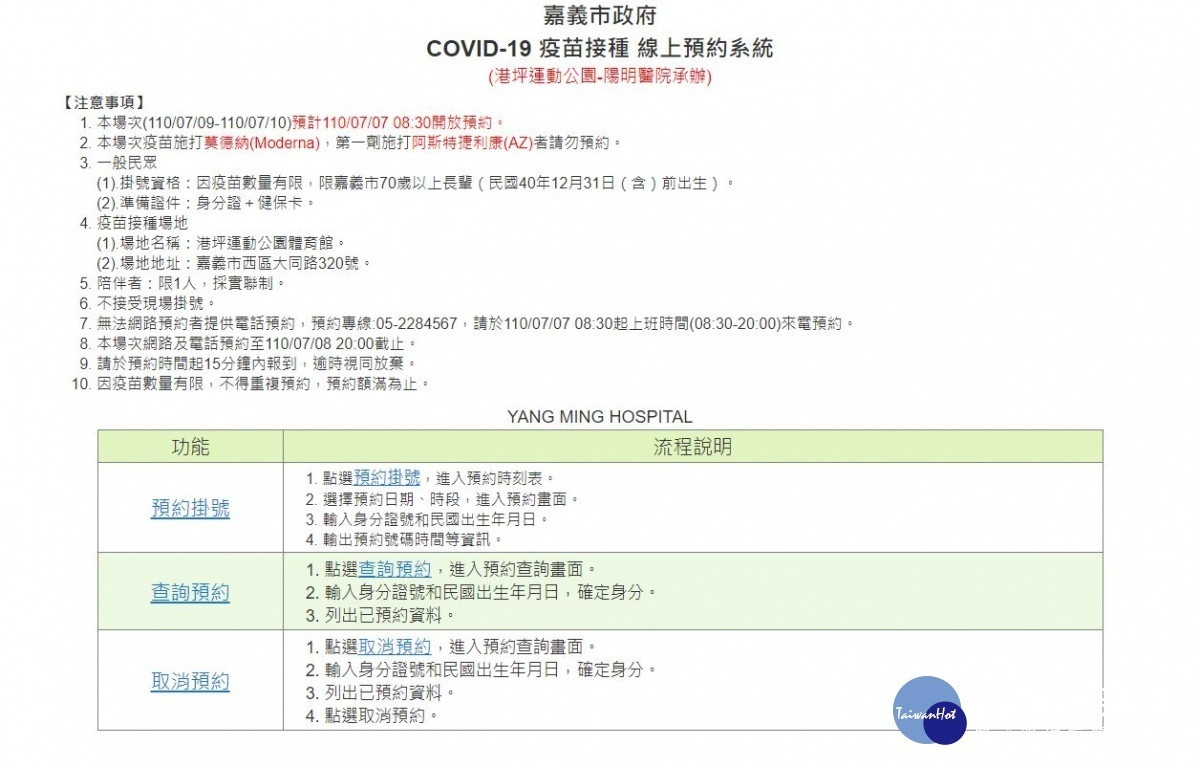 嘉義市政府
COVID-19 疫苗接種 線上預約系統
(港坪運動公園-陽明醫院承辦)

【注意事項】
1. 本場次(110/07/09-110/07/10)預計110/07/07 08:30開放預約。
2. 本場次疫苗施打莫德納(Moderna)，第一劑施打阿斯特捷利康(AZ)者請勿預約。
3. 一般民眾
(1).掛號資格：因疫苗數量有限，限嘉義市70歲以上長輩（民國40年12月31日（含）前出生）。
(2).準備證件：身分證＋健保卡。
4. 疫苗接種場地
(1).場地名稱：港坪運動公園體育館。
(2).場地地址：嘉義市西區大同路320號。
5. 陪伴者：限1人，採實聯制。
6. 不接受現場掛號。
7. 無法網路預約者提供電話預約，預約專線:05-2284567，請於110/07/07 08:30起上班時間(08:30-20:00)來電預約。
8. 本場次網路及電話預約至110/07/08 20:00截止。
9. 請於預約時間起15分鐘內報到，逾時視同放棄。
10. 因疫苗數量有限，不得重複預約，預約額滿為止。

YANG MING HOSPITAL

| 功能 | 流程說明 |
|---|---|
| 預約掛號 | 1. 點選預約掛號，進入預約時刻表。 2. 選擇預約日期、時段，進入預約畫面。 3. 輸入身分證號和民國出生年月日。 4. 輸出預約號碼時間等資訊。 |
| 查詢預約 | 1. 點選查詢預約，進入預約查詢畫面。 2. 輸入身分證號和民國出生年月日，確定身分。 3. 列出已預約資料。 |
| 取消預約 | 1. 點選取消預約，進入預約查詢畫面。 2. 輸入身分證號和民國出生年月日，確定身分。 3. 列出已預約資料。 4. 點選取消預約。 |

TaiwanHot